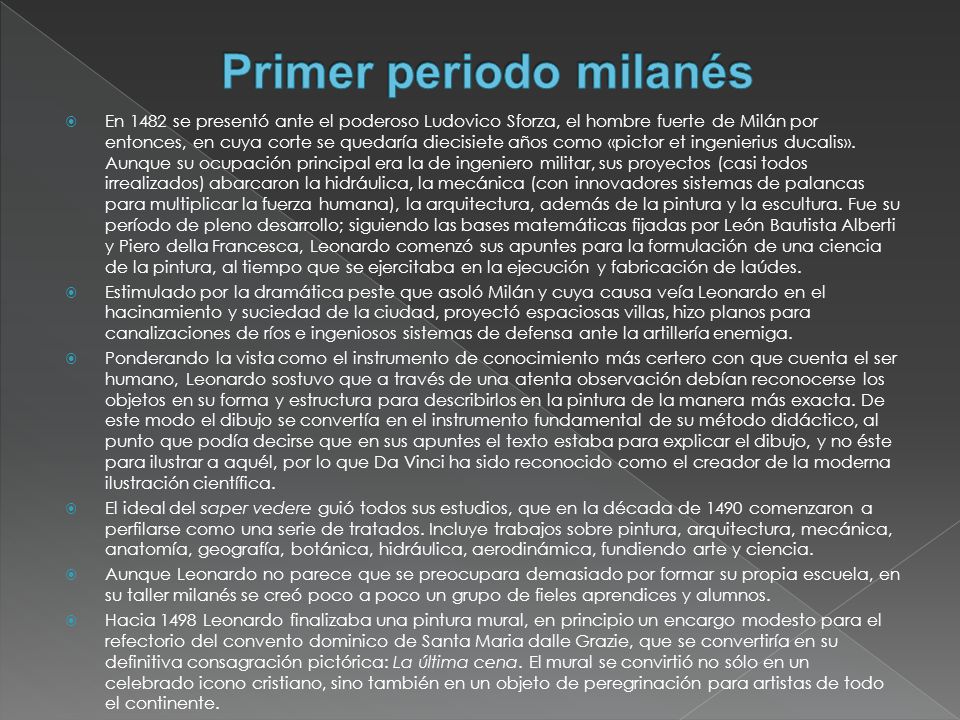 Primer periodo milanés

En 1482 se presentó ante el poderoso Ludovico Sforza, el hombre fuerte de Milán por entonces, en cuya corte se quedaría diecisiete años como «pictor et ingenierius ducalis». Aunque su ocupación principal era la de ingeniero militar, sus proyectos (casi todos irrealizados) abarcaron la hidráulica, la mecánica (con innovadores sistemas de palancas para multiplicar la fuerza humana), la arquitectura, además de la pintura y la escultura. Fue su período de pleno desarrollo; siguiendo las bases matemáticas fijadas por León Bautista Alberti y Piero della Francesca, Leonardo comenzó sus apuntes para la formulación de una ciencia de la pintura, al tiempo que se ejercitaba en la ejecución y fabricación de laúdes.

Estimulado por la dramática peste que asoló Milán y cuya causa veía Leonardo en el hacinamiento y suciedad de la ciudad, proyectó espaciosas villas, hizo planos para canalizaciones de ríos e ingeniosos sistemas de defensa ante la artillería enemiga.

Ponderando la vista como el instrumento de conocimiento más certero con que cuenta el ser humano, Leonardo sostuvo que a través de una atenta observación debían reconocerse los objetos en su forma y estructura para describirlos en la pintura de la manera más exacta. De este modo el dibujo se convertía en el instrumento fundamental de su método didáctico, al punto que podía decirse que en sus apuntes el texto estaba para explicar el dibujo, y no éste para ilustrar a aquél, por lo que Da Vinci ha sido reconocido como el creador de la moderna ilustración científica.

El ideal del saper vedere guió todos sus estudios, que en la década de 1490 comenzaron a perfilarse como una serie de tratados. Incluye trabajos sobre pintura, arquitectura, mecánica, anatomía, geografía, botánica, hidráulica, aerodinámica, fundiendo arte y ciencia.

Aunque Leonardo no parece que se preocupara demasiado por formar su propia escuela, en su taller milanés se creó poco a poco un grupo de fieles aprendices y alumnos.

Hacia 1498 Leonardo finalizaba una pintura mural, en principio un encargo modesto para el refectorio del convento dominico de Santa Maria dalle Grazie, que se convertiría en su definitiva consagración pictórica: La última cena. El mural se convirtió no sólo en un celebrado icono cristiano, sino también en un objeto de peregrinación para artistas de todo el continente.